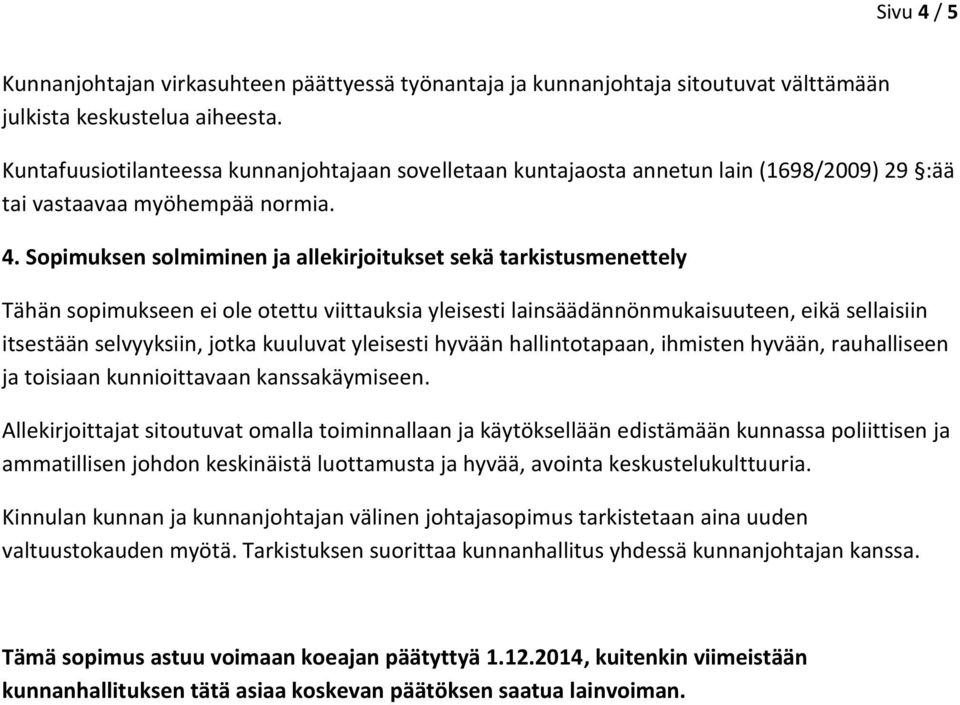 Sivu 4 / 5

Kunnanjohtajan virkasuhteen päättyessä työnantaja ja kunnanjohtaja sitoutuvat välttämään julkista keskustelua aiheesta.

Kuntafuusiotilanteessa kunnanjohtajaan sovelletaan kuntajaosta annetun lain (1698/2009) 29 §:ää tai vastaavaa myöhempää normia.

4. Sopimuksen solmiminen ja allekirjoitukset sekä tarkistusmenettely

Tähän sopimukseen ei ole otettu viittauksia yleisesti lainsäädännönmukaisuuteen, eikä sellaisiin itsestään selvyyksiin, jotka kuuluvat yleisesti hyvään hallintotapaan, ihmisten hyvään, rauhalliseen ja toisiaan kunnioittavaan kanssakäymiseen.

Allekirjoittajat sitoutuvat omalla toiminnallaan ja käytöksellään edistämään kunnassa poliittisen ja ammatillisen johdon keskinäistä luottamusta ja hyvää, avointa keskustelukulttuuria.

Kinnulan kunnan ja kunnanjohtajan välinen johtajasopimus tarkistetaan aina uuden valtuustokauden myötä. Tarkistuksen suorittaa kunnanhallitus yhdessä kunnanjohtajan kanssa.

Tämä sopimus astuu voimaan koeajan päätyttyä 1.12.2014, kuitenkin viimeistään kunnanhallituksen tätä asiaa koskevan päätöksen saatua lainvoiman.